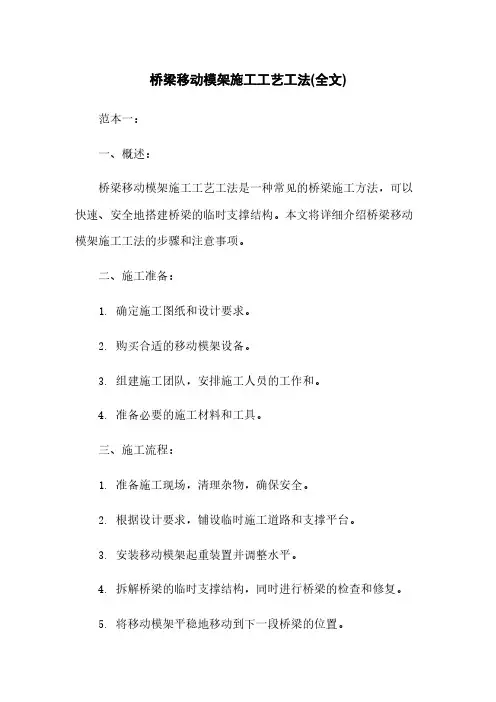 桥梁移动模架施工工艺工法(全文)

范本一：

一、概述：

桥梁移动模架施工工艺工法是一种常见的桥梁施工方法，可以快速、安全地搭建桥梁的临时支撑结构。本文将详细介绍桥梁移动模架施工工法的步骤和注意事项。

二、施工准备：

1. 确定施工图纸和设计要求。

2. 购买合适的移动模架设备。

3. 组建施工团队，安排施工人员的工作和。

4. 准备必要的施工材料和工具。

三、施工流程：

1. 准备施工现场，清理杂物，确保安全。

2. 根据设计要求，铺设临时施工道路和支撑平台。

3. 安装移动模架起重装置并调整水平。

4. 拆解桥梁的临时支撑结构，同时进行桥梁的检查和修复。

5. 将移动模架平稳地移动到下一段桥梁的位置。